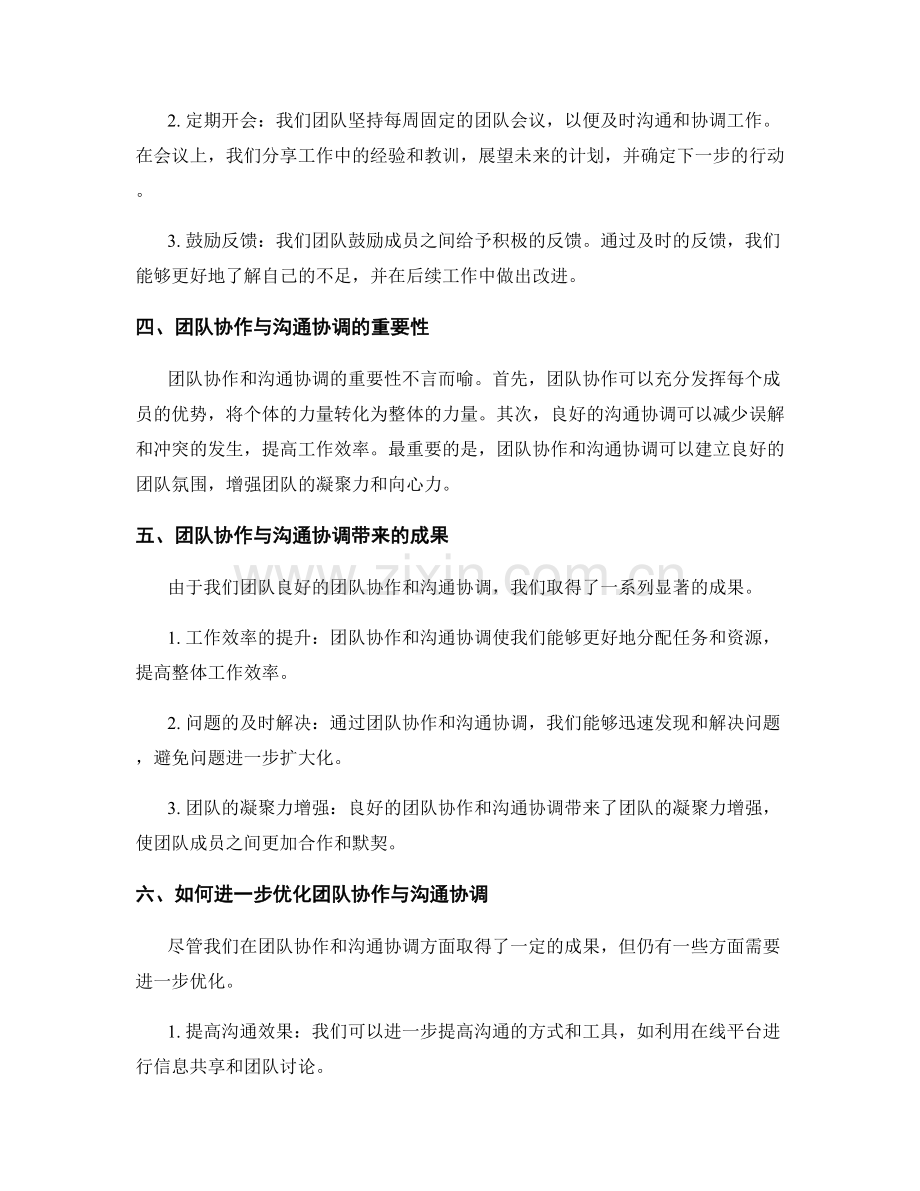 2.定期开会：我们团队坚持每周固定的团队会议，以便及时沟通和协调工作。在会议上，我们分享工作中的经验和教训，展望未来的计划，并确定下一步的行动。

3.鼓励反馈：我们团队鼓励成员之间给予积极的反馈。通过及时的反馈，我们能够更好地了解自己的不足，并在后续工作中做出改进。

四、团队协作与沟通协调的重要性

团队协作和沟通协调的重要性不言而喻。首先，团队协作可以充分发挥每个成员的优势，将个体的力量转化为整体的力量。其次，良好的沟通协调可以减少误解和冲突的发生，提高工作效率。最重要的是，团队协作和沟通协调可以建立良好的团队氛围，增强团队的凝聚力和向心力。

五、团队协作与沟通协调带来的成果

由于我们团队良好的团队协作和沟通协调，我们取得了一系列显著的成果。

1.工作效率的提升：团队协作和沟通协调使我们能够更好地分配任务和资源，提高整体工作效率。

2.问题的及时解决：通过团队协作和沟通协调，我们能够迅速发现和解决问题，避免问题进一步扩大化。

3.团队的凝聚力增强：良好的团队协作和沟通协调带来了团队的凝聚力增强，使团队成员之间更加合作和默契。

六、如何进一步优化团队协作与沟通协调

尽管我们在团队协作和沟通协调方面取得了一定的成果，但仍有一些方面需要进一步优化。

1.提高沟通效果：我们可以进一步提高沟通的方式和工具，如利用在线平台进行信息共享和团队讨论。

www.zixin.com.cn